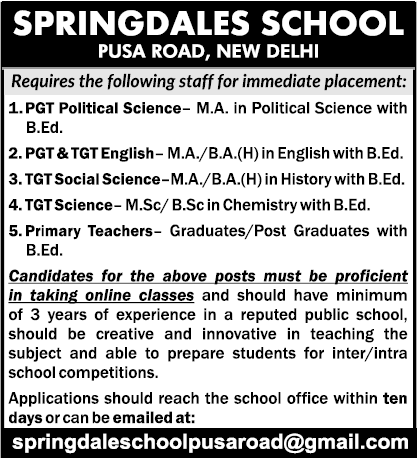 SPRINGDALES SCHOOL
PUSA ROAD, NEW DELHI

Requires the following staff for immediate placement:

1. PGT Political Science– M.A. in Political Science with B.Ed.

2. PGT & TGT English– M.A./B.A.(H) in English with B.Ed.

3. TGT Social Science–M.A./B.A.(H) in History with B.Ed.

4. TGT Science– M.Sc/ B.Sc in Chemistry with B.Ed.

5. Primary Teachers– Graduates/Post Graduates with B.Ed.

Candidates for the above posts must be proficient in taking online classes and should have minimum of 3 years of experience in a reputed public school, should be creative and innovative in teaching the subject and able to prepare students for inter/intra school competitions.

Applications should reach the school office within ten days or can be emailed at:

springdaleschoolpusaroad@gmail.com